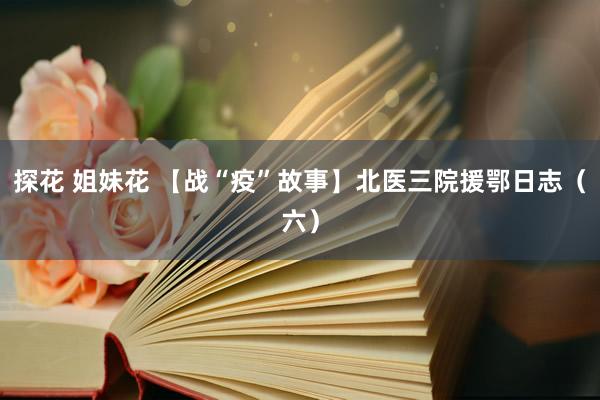 探花 姐妹花 【战“疫”故事】北医三院援鄂日志（六）